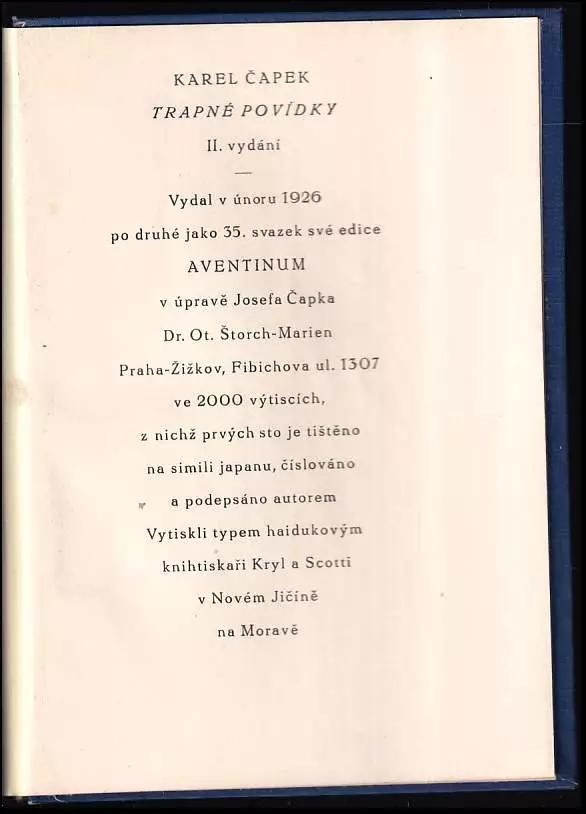 KAREL ČAPEK

TRAPNÉ POVÍDKY

II. vydání

—

Vydal v únoru 1926
po druhé jako 35. svazek své edice
AVENTINUM
v úpravě Josefa Čapka
Dr. Ot. Štorch-Marien
Praha-Žižkov, Fibichova ul. 1307
ve 2000 výtiscích,
z nichž prvých sto je tištěno
na simili japanu, číslováno
a podepsáno autorem
Vytiskli typem haidukovým
knihtiskaři Kryl a Scotti
v Novém Jičíně
na Moravě